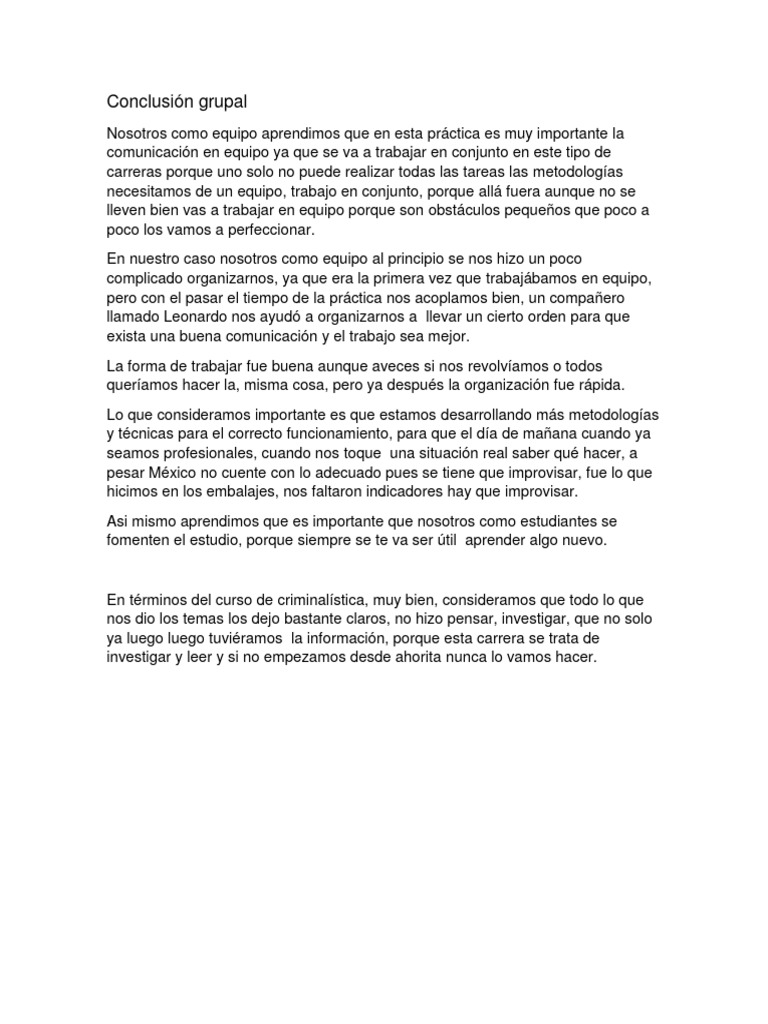 Conclusión grupal

Nosotros como equipo aprendimos que en esta práctica es muy importante la comunicación en equipo ya que se va a trabajar en conjunto en este tipo de carreras porque uno solo no puede realizar todas las tareas las metodologías necesitamos de un equipo, trabajo en conjunto, porque allá fuera aunque no se lleven bien vas a trabajar en equipo porque son obstáculos pequeños que poco a poco los vamos a perfeccionar.

En nuestro caso nosotros como equipo al principio se nos hizo un poco complicado organizarnos, ya que era la primera vez que trabajábamos en equipo, pero con el pasar el tiempo de la práctica nos acoplamos bien, un compañero llamado Leonardo nos ayudó a organizarnos a llevar un cierto orden para que exista una buena comunicación y el trabajo sea mejor.

La forma de trabajar fue buena aunque aveces si nos revolvíamos o todos queríamos hacer la, misma cosa, pero ya después la organización fue rápida.

Lo que consideramos importante es que estamos desarrollando más metodologías y técnicas para el correcto funcionamiento, para que el día de mañana cuando ya seamos profesionales, cuando nos toque una situación real saber qué hacer, a pesar México no cuente con lo adecuado pues se tiene que improvisar, fue lo que hicimos en los embalajes, nos faltaron indicadores hay que improvisar.

Asi mismo aprendimos que es importante que nosotros como estudiantes se fomenten el estudio, porque siempre se te va ser útil aprender algo nuevo.

En términos del curso de criminalística, muy bien, consideramos que todo lo que nos dio los temas los dejo bastante claros, no hizo pensar, investigar, que no solo ya luego luego tuviéramos la información, porque esta carrera se trata de investigar y leer y si no empezamos desde ahorita nunca lo vamos hacer.